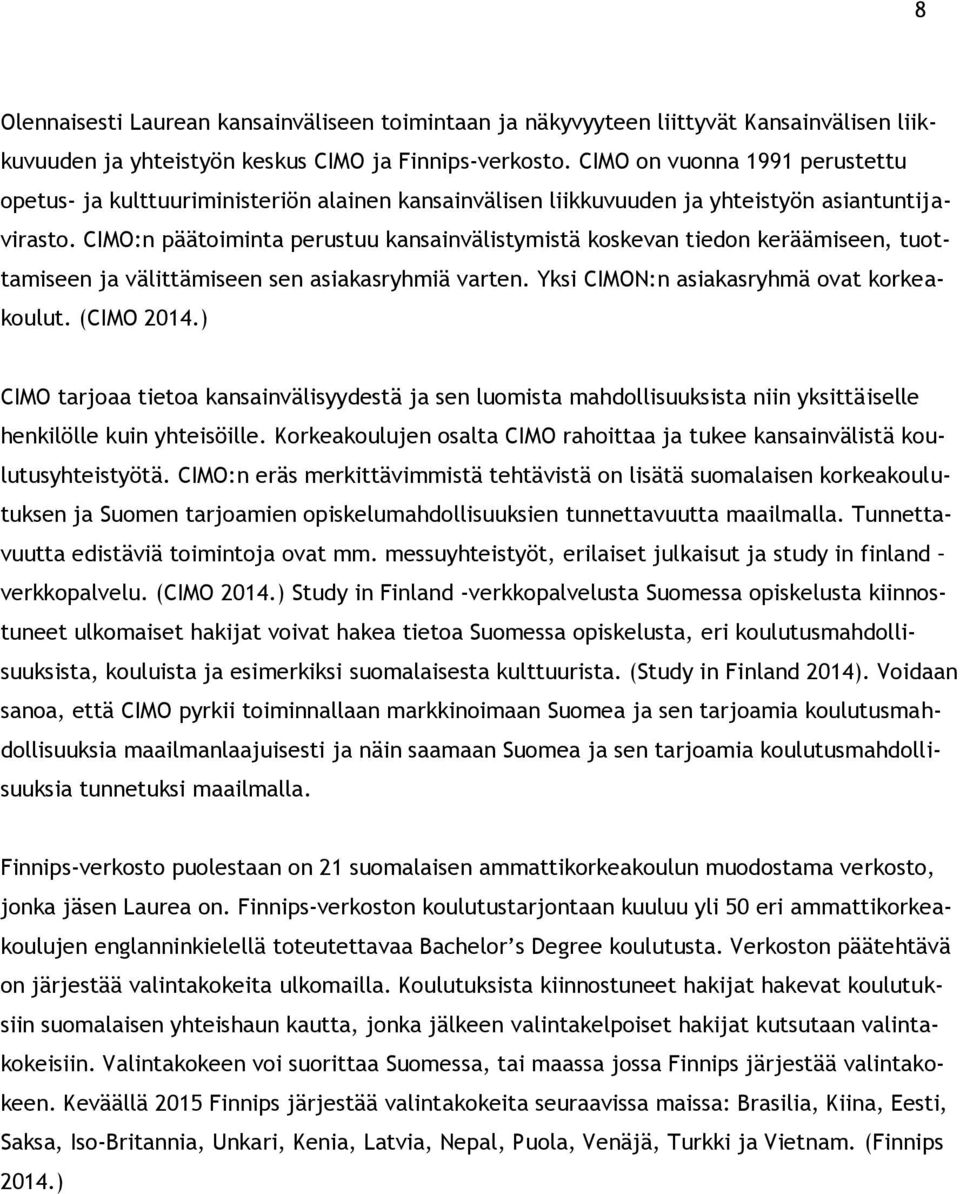 8

Olennaisesti Laurean kansainväliseen toimintaan ja näkyvyyteen liittyvät Kansainvälisen liikkuvuuden ja yhteistyön keskus CIMO ja Finnips-verkosto. CIMO on vuonna 1991 perustettu opetus- ja kulttuuriministeriön alainen kansainvälisen liikkuvuuden ja yhteistyön asiantuntijavirasto. CIMO:n päätoiminta perustuu kansainvälistymistä koskevan tiedon keräämiseen, tuottamiseen ja välittämiseen sen asiakasryhmiä varten. Yksi CIMON:n asiakasryhmä ovat korkeakoulut. (CIMO 2014.)

CIMO tarjoaa tietoa kansainvälisyydestä ja sen luomista mahdollisuuksista niin yksittäiselle henkilölle kuin yhteisöille. Korkeakoulujen osalta CIMO rahoittaa ja tukee kansainvälistä koulutusyhteistyötä. CIMO:n eräs merkittävimmistä tehtävistä on lisätä suomalaisen korkeakoulutuksen ja Suomen tarjoamien opiskelumahdollisuuksien tunnettavuutta maailmalla. Tunnettavuutta edistäviä toimintoja ovat mm. messuyhteistyöt, erilaiset julkaisut ja study in finland – verkkopalvelu. (CIMO 2014.) Study in Finland -verkkopalvelusta Suomessa opiskelusta kiinnostuneet ulkomaiset hakijat voivat hakea tietoa Suomessa opiskelusta, eri koulutusmahdollisuuksista, kouluista ja esimerkiksi suomalaisesta kulttuurista. (Study in Finland 2014). Voidaan sanoa, että CIMO pyrkii toiminnallaan markkinoimaan Suomea ja sen tarjoamia koulutusmahdollisuuksia maailmanlaajuisesti ja näin saamaan Suomea ja sen tarjoamia koulutusmahdollisuuksia tunnetuksi maailmalla.

Finnips-verkosto puolestaan on 21 suomalaisen ammattikorkeakoulun muodostama verkosto, jonka jäsen Laurea on. Finnips-verkoston koulutustarjontaan kuuluu yli 50 eri ammattikorkeakoulujen englanninkielellä toteutettavaa Bachelor’s Degree koulutusta. Verkoston päätehtävä on järjestää valintakokeita ulkomailla. Koulutuksista kiinnostuneet hakijat hakevat koulutuksiin suomalaisen yhteishaun kautta, jonka jälkeen valintakelpoiset hakijat kutsutaan valintakokeisiin. Valintakokeen voi suorittaa Suomessa, tai maassa jossa Finnips järjestää valintakokeen. Keväällä 2015 Finnips järjestää valintakokeita seuraavissa maissa: Brasilia, Kiina, Eesti, Saksa, Iso-Britannia, Unkari, Kenia, Latvia, Nepal, Puola, Venäjä, Turkki ja Vietnam. (Finnips 2014.)